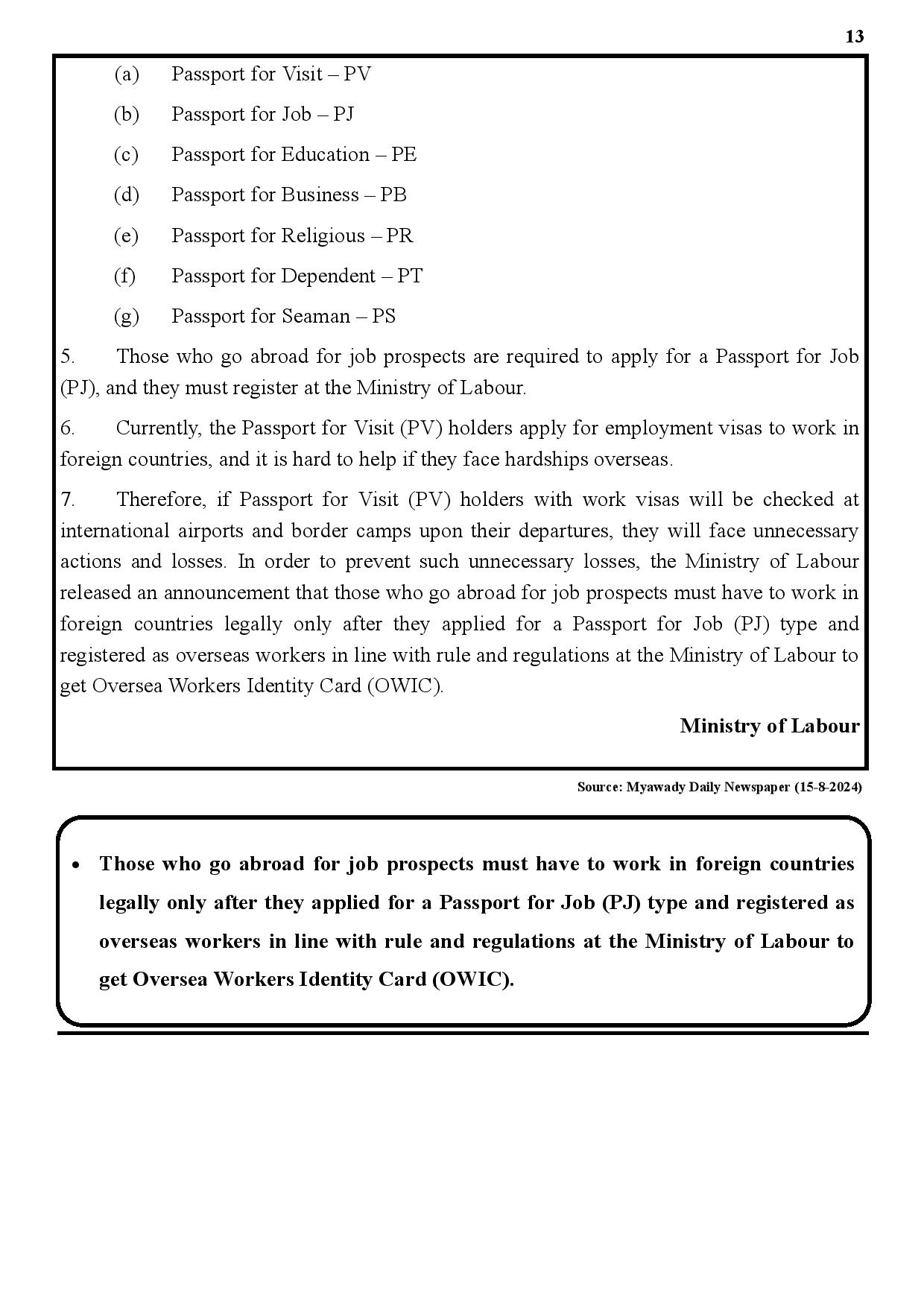 13

(a) Passport for Visit – PV

(b) Passport for Job – PJ

(c) Passport for Education – PE

(d) Passport for Business – PB

(e) Passport for Religious – PR

(f) Passport for Dependent – PT

(g) Passport for Seaman – PS

5. Those who go abroad for job prospects are required to apply for a Passport for Job (PJ), and they must register at the Ministry of Labour.

6. Currently, the Passport for Visit (PV) holders apply for employment visas to work in foreign countries, and it is hard to help if they face hardships overseas.

7. Therefore, if Passport for Visit (PV) holders with work visas will be checked at international airports and border camps upon their departures, they will face unnecessary actions and losses. In order to prevent such unnecessary losses, the Ministry of Labour released an announcement that those who go abroad for job prospects must have to work in foreign countries legally only after they applied for a Passport for Job (PJ) type and registered as overseas workers in line with rule and regulations at the Ministry of Labour to get Oversea Workers Identity Card (OWIC).

Ministry of Labour

Source: Myawady Daily Newspaper (15-8-2024)

• Those who go abroad for job prospects must have to work in foreign countries legally only after they applied for a Passport for Job (PJ) type and registered as overseas workers in line with rule and regulations at the Ministry of Labour to get Oversea Workers Identity Card (OWIC).